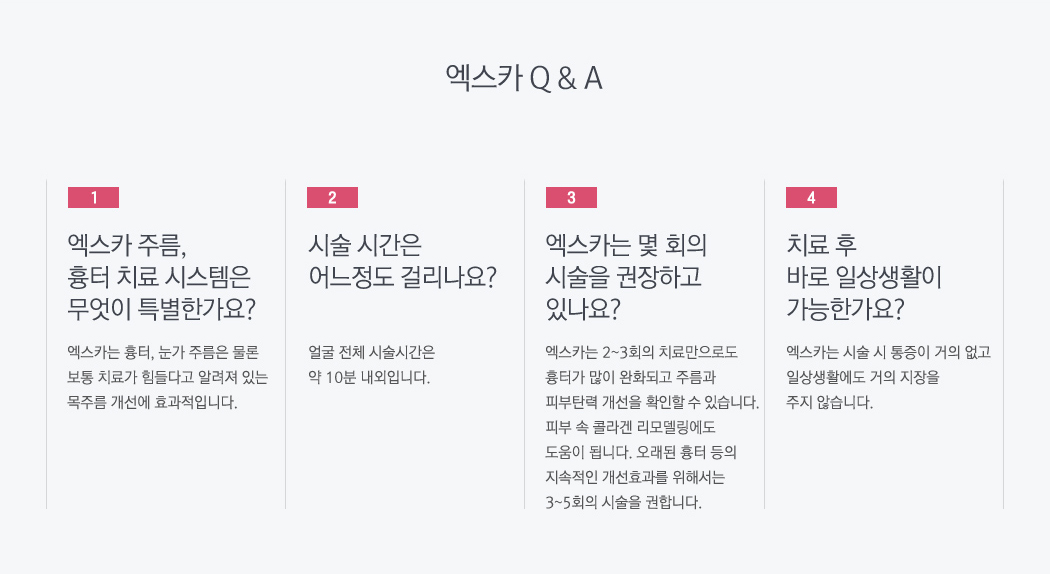 엑스카 Q & A

1

엑스카 주름,
흉터 치료 시스템은
무엇이 특별한가요?

엑스카는 흉터, 눈가 주름은 물론 보통 치료가 힘들다고 알려져 있는 목주름 개선에 효과적입니다.

2

시술 시간은
어느정도 걸리나요?

얼굴 전체 시술시간은
약 10분 내외입니다.

3

엑스카는 몇 회의
시술을 권장하고
있나요?

엑스카는 2~3회의 치료만으로도 흉터가 많이 완화되고 주름과 피부탄력 개선을 확인할 수 있습니다. 피부 속 콜라겐 리모델링에도 도움이 됩니다. 오래된 흉터 등의 지속적인 개선효과를 위해서는 3~5회의 시술을 권합니다.

4

치료 후
바로 일상생활이
가능한가요?

엑스카는 시술 시 통증이 거의 없고 일상생활에도 거의 지장을 주지 않습니다.